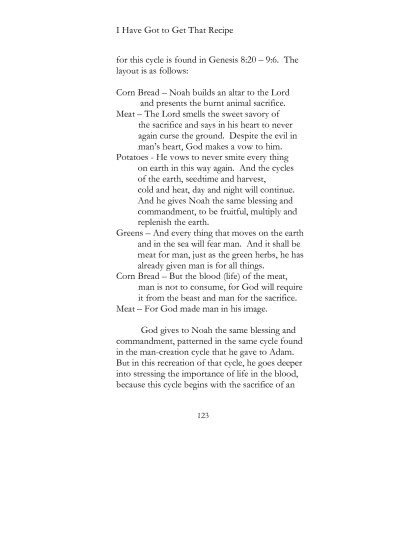 I Have Got to Get That Recipe

for this cycle is found in Genesis 8:20 – 9:6. The layout is as follows:

Corn Bread – Noah builds an altar to the Lord and presents the burnt animal sacrifice.
Meat – The Lord smells the sweet savory of the sacrifice and says in his heart to never again curse the ground. Despite the evil in man's heart, God makes a vow to him.
Potatoes - He vows to never smite every thing on earth in this way again. And the cycles of the earth, seedtime and harvest, cold and heat, day and night will continue. And he gives Noah the same blessing and commandment, to be fruitful, multiply and replenish the earth.
Greens – And every thing that moves on the earth and in the sea will fear man. And it shall be meat for man, just as the green herbs, he has already given man is for all things.
Corn Bread – But the blood (life) of the meat, man is not to consume, for God will require it from the beast and man for the sacrifice.
Meat – For God made man in his image.

God gives to Noah the same blessing and commandment, patterned in the same cycle found in the man-creation cycle that he gave to Adam. But in this recreation of that cycle, he goes deeper into stressing the importance of life in the blood, because this cycle begins with the sacrifice of an

123